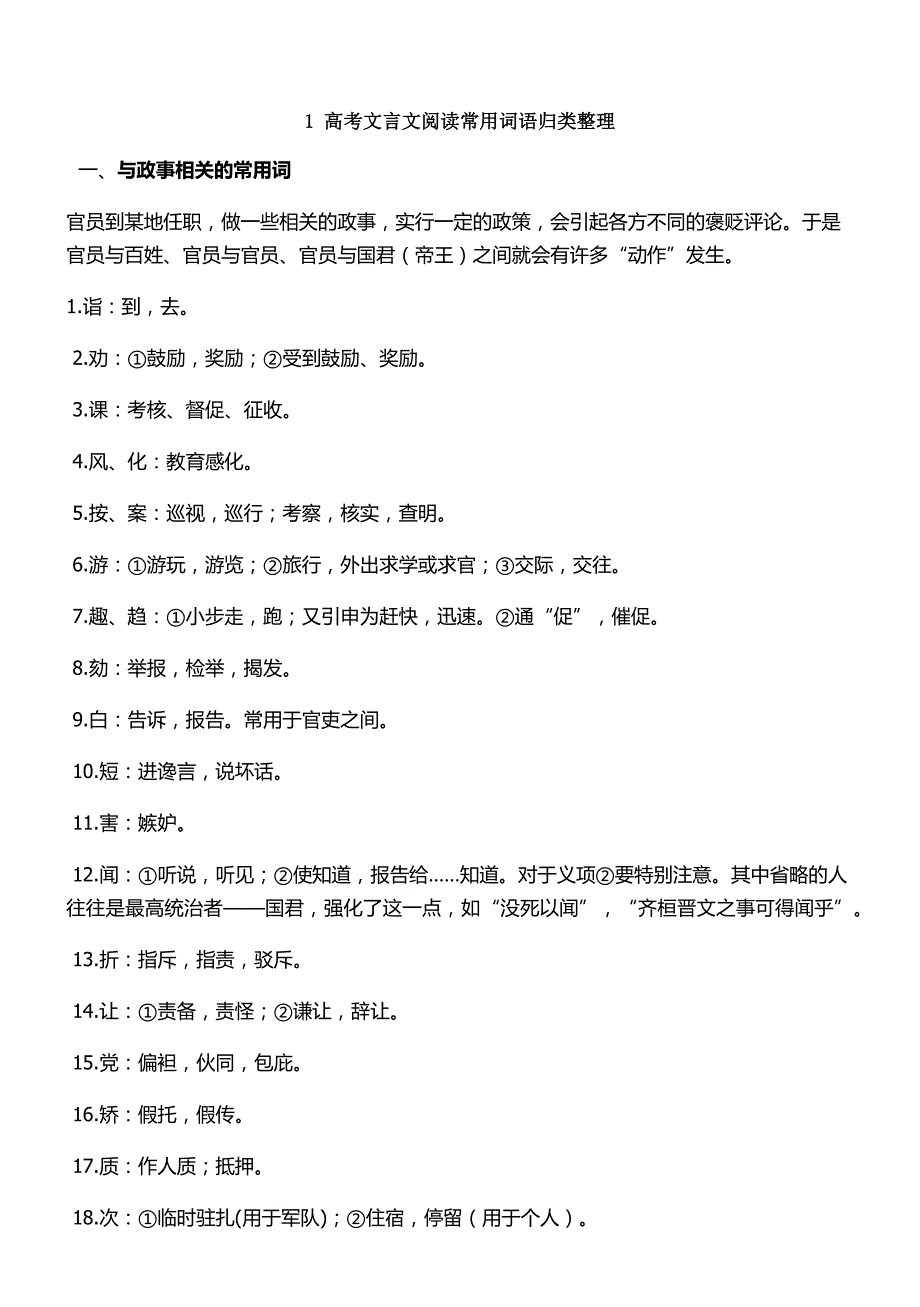 1 高考文言文阅读常用词语归类整理

一、与政事相关的常用词

官员到某地任职，做一些相关的政事，实行一定的政策，会引起各方不同的褒贬评论。于是官员与百姓、官员与官员、官员与国君（帝王）之间就会有许多“动作”发生。

1.诣：到，去。

2.劝：①鼓励，奖励；②受到鼓励、奖励。

3.课：考核、督促、征收。

4.风、化：教育感化。

5.按、案：巡视，巡行；考察，核实，查明。

6.游：①游玩，游览；②旅行，外出求学或求官；③交际，交往。

7.趣、趋：①小步走，跑；又引申为赶快，迅速。②通“促”，催促。

8.劾：举报，检举，揭发。

9.白：告诉，报告。常用于官吏之间。

10.短：进谗言，说坏话。

11.害：嫉妒。

12.闻：①听说，听见；②使知道，报告给……知道。对于义项②要特别注意。其中省略的人往往是最高统治者——国君，强化了这一点，如“没死以闻”，“齐桓晋文之事可得闻乎”。

13.折：指斥，指责，驳斥。

14.让：①责备，责怪；②谦让，辞让。

15.党：偏袒，伙同，包庇。

16.矫：假托，假传。

17.质：作人质；抵押。

18.次：①临时驻扎(用于军队)；②住宿，停留（用于个人）。